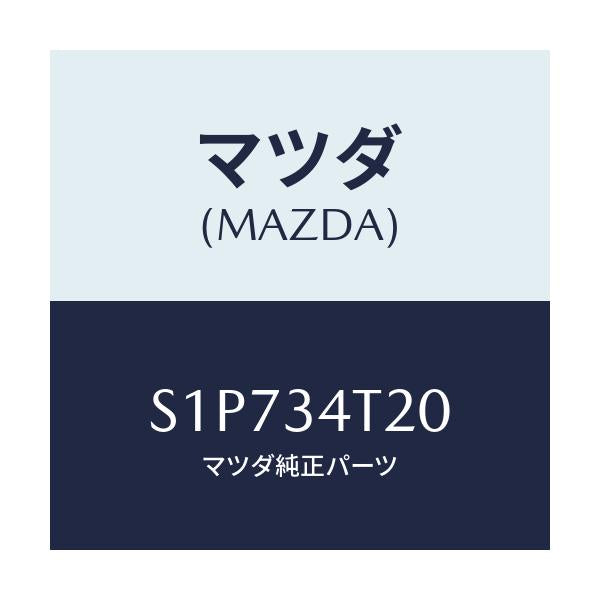 マツダ
(MAZDA)

S1P734T20
マツダ純正パーツ